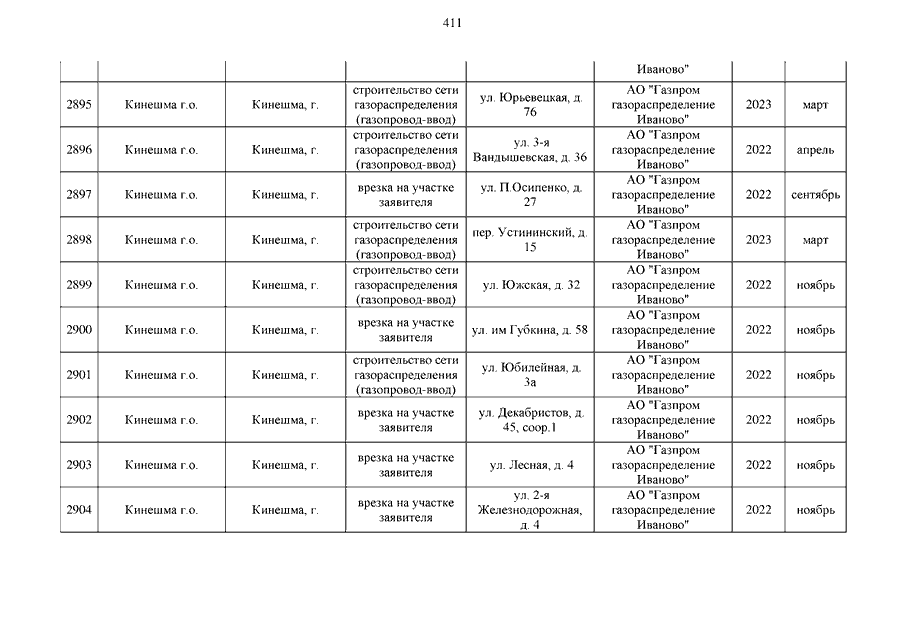 411

| | | | | | | | |
|---|---|---|---|---|---|---|---|
| | | | | | Иваново" | | |
| 2895 | Кинешма г.о. | Кинешма, г. | строительство сети газораспределения (газопровод-ввод) | ул. Юрьевецкая, д. 76 | АО "Газпром газораспределение Иваново" | 2023 | март |
| 2896 | Кинешма г.о. | Кинешма, г. | строительство сети газораспределения (газопровод-ввод) | ул. 3-я Вандышевская, д. 36 | АО "Газпром газораспределение Иваново" | 2022 | апрель |
| 2897 | Кинешма г.о. | Кинешма, г. | врезка на участке заявителя | ул. П.Осипенко, д. 27 | АО "Газпром газораспределение Иваново" | 2022 | сентябрь |
| 2898 | Кинешма г.о. | Кинешма, г. | строительство сети газораспределения (газопровод-ввод) | пер. Устининский, д. 15 | АО "Газпром газораспределение Иваново" | 2023 | март |
| 2899 | Кинешма г.о. | Кинешма, г. | строительство сети газораспределения (газопровод-ввод) | ул. Южская, д. 32 | АО "Газпром газораспределение Иваново" | 2022 | ноябрь |
| 2900 | Кинешма г.о. | Кинешма, г. | врезка на участке заявителя | ул. им Губкина, д. 58 | АО "Газпром газораспределение Иваново" | 2022 | ноябрь |
| 2901 | Кинешма г.о. | Кинешма, г. | строительство сети газораспределения (газопровод-ввод) | ул. Юбилейная, д. 3а | АО "Газпром газораспределение Иваново" | 2022 | ноябрь |
| 2902 | Кинешма г.о. | Кинешма, г. | врезка на участке заявителя | ул. Декабристов, д. 45, соор.1 | АО "Газпром газораспределение Иваново" | 2022 | ноябрь |
| 2903 | Кинешма г.о. | Кинешма, г. | врезка на участке заявителя | ул. Лесная, д. 4 | АО "Газпром газораспределение Иваново" | 2022 | ноябрь |
| 2904 | Кинешма г.о. | Кинешма, г. | врезка на участке заявителя | ул. 2-я Железнодорожная, д. 4 | АО "Газпром газораспределение Иваново" | 2022 | ноябрь |